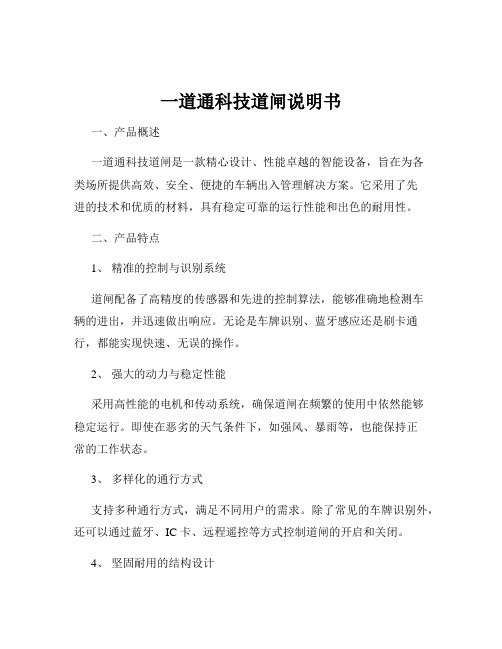 一道通科技道闸说明书

一、产品概述

一道通科技道闸是一款精心设计、性能卓越的智能设备，旨在为各类场所提供高效、安全、便捷的车辆出入管理解决方案。它采用了先进的技术和优质的材料，具有稳定可靠的运行性能和出色的耐用性。

二、产品特点

1、 精准的控制与识别系统

道闸配备了高精度的传感器和先进的控制算法，能够准确地检测车辆的进出，并迅速做出响应。无论是车牌识别、蓝牙感应还是刷卡通行，都能实现快速、无误的操作。

2、 强大的动力与稳定性能

采用高性能的电机和传动系统，确保道闸在频繁的使用中依然能够稳定运行。即使在恶劣的天气条件下，如强风、暴雨等，也能保持正常的工作状态。

3、 多样化的通行方式

支持多种通行方式，满足不同用户的需求。除了常见的车牌识别外，还可以通过蓝牙、IC 卡、远程遥控等方式控制道闸的开启和关闭。

4、 坚固耐用的结构设计